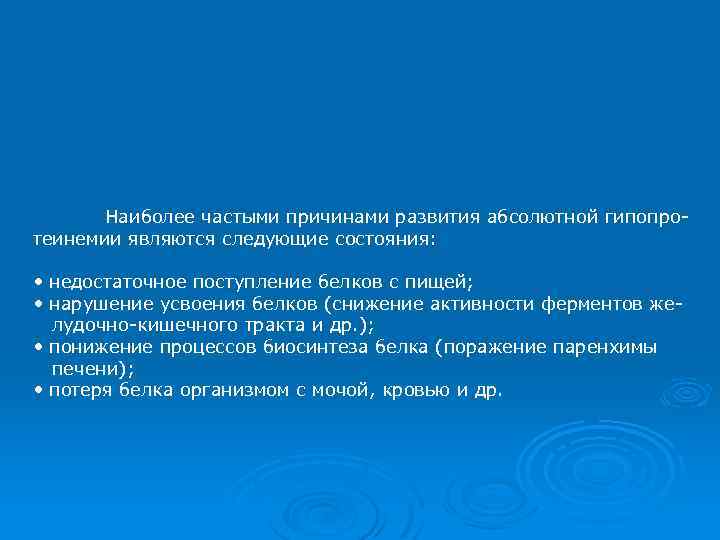 Наиболее частыми причинами развития абсолютной гипопротеинемии являются следующие состояния:

• недостаточное поступление белков с пищей;
• нарушение усвоения белков (снижение активности ферментов желудочно-кишечного тракта и др.);
• понижение процессов биосинтеза белка (поражение паренхимы печени);
• потеря белка организмом с мочой, кровью и др.